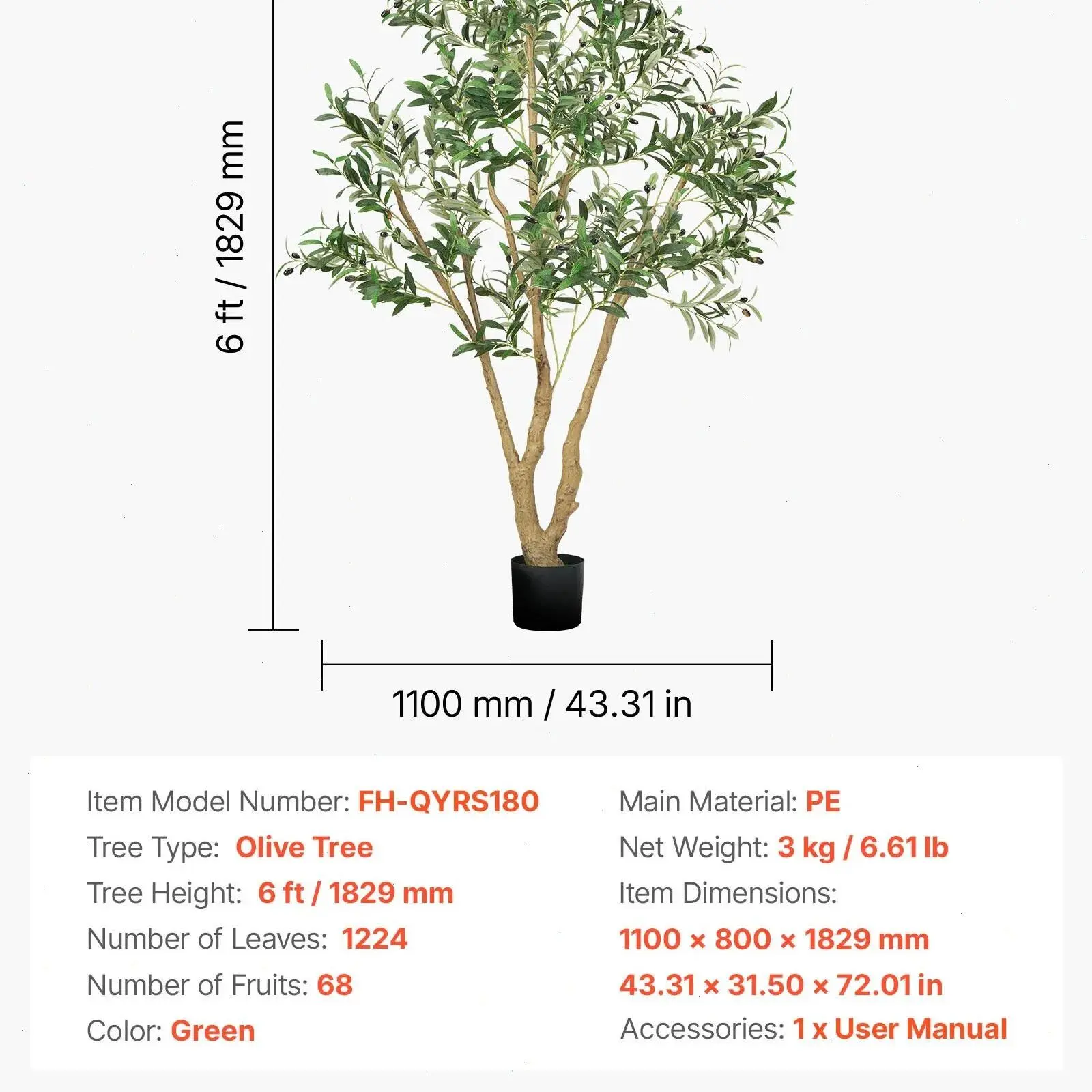 6 ft / 1829 mm

1100 mm / 43.31 in

Item Model Number: FH-QYRS180
Tree Type: Olive Tree
Tree Height: 6 ft / 1829 mm
Number of Leaves: 1224
Number of Fruits: 68
Color: Green

Main Material: PE
Net Weight: 3 kg / 6.61 lb
Item Dimensions:
1100 × 800 × 1829 mm
43.31 × 31.50 × 72.01 in
Accessories: 1 x User Manual